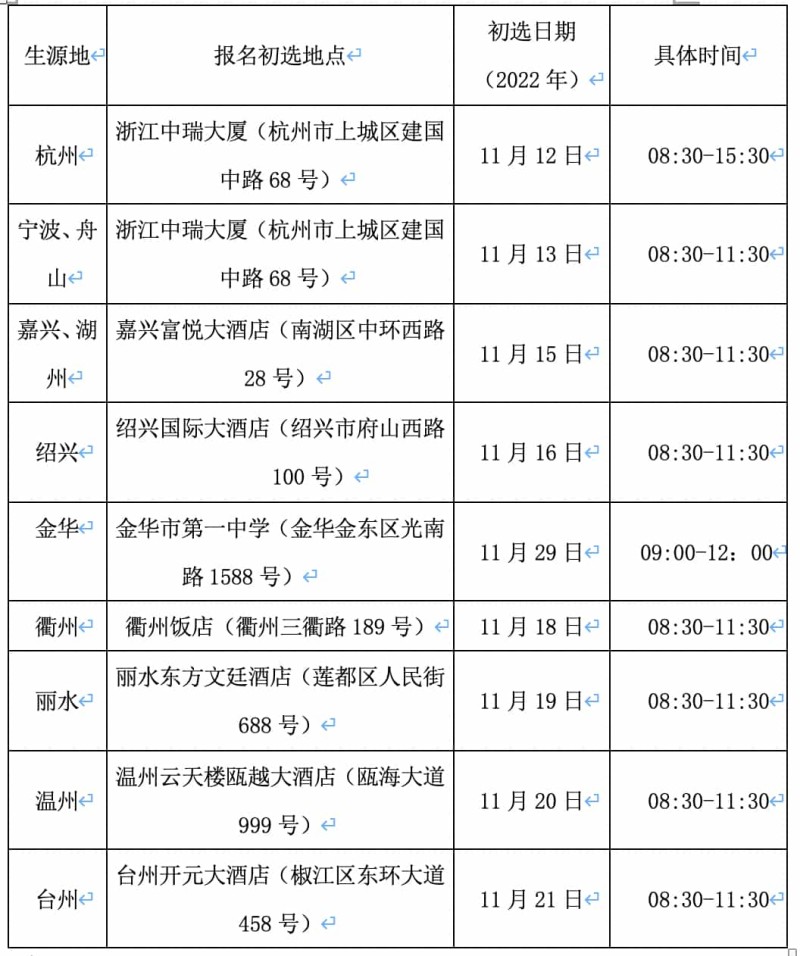 | 生源地 | 报名初选地点 | 初选日期（2022 年） | 具体时间 |
|---|---|---|---|
| 杭州 | 浙江中瑞大厦（杭州市上城区建国中路 68 号） | 11 月 12 日 | 08:30-15:30 |
| 宁波、舟山 | 浙江中瑞大厦（杭州市上城区建国中路 68 号） | 11 月 13 日 | 08:30-11:30 |
| 嘉兴、湖州 | 嘉兴富悦大酒店（南湖区中环西路 28 号） | 11 月 15 日 | 08:30-11:30 |
| 绍兴 | 绍兴国际大酒店（绍兴市府山西路 100 号） | 11 月 16 日 | 08:30-11:30 |
| 金华 | 金华市第一中学（金华金东区光南路 1588 号） | 11 月 29 日 | 09:00-12：00 |
| 衢州 | 衢州饭店（衢州三衢路 189 号） | 11 月 18 日 | 08:30-11:30 |
| 丽水 | 丽水东方文廷酒店（莲都区人民街 688 号） | 11 月 19 日 | 08:30-11:30 |
| 温州 | 温州云天楼瓯越大酒店（瓯海大道 999 号） | 11 月 20 日 | 08:30-11:30 |
| 台州 | 台州开元大酒店（椒江区东环大道 458 号） | 11 月 21 日 | 08:30-11:30 |